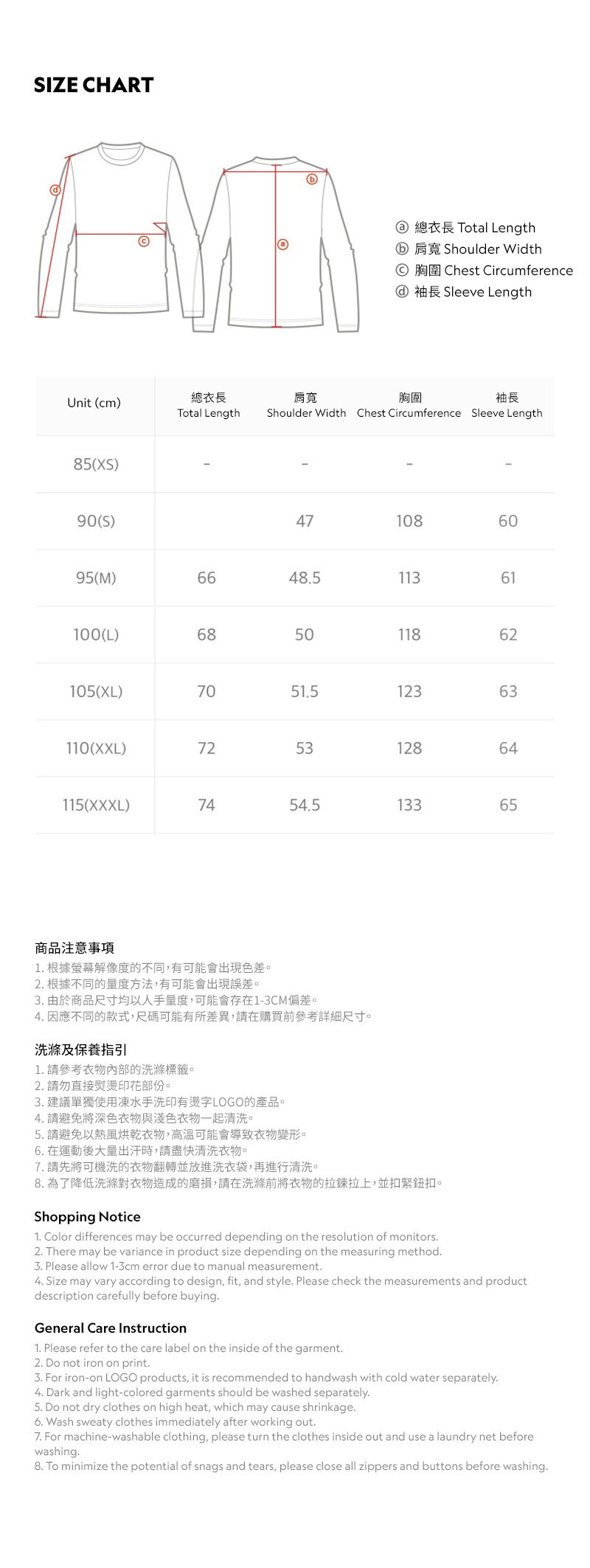 SIZE CHART

d
c
b
a

ⓐ 總衣長 Total Length
ⓑ 肩寬 Shoulder Width
ⓒ 胸圍 Chest Circumference
ⓓ 袖長 Sleeve Length

| Unit (cm) | 總衣長 Total Length | 肩寬 Shoulder Width | 胸圍 Chest Circumference | 袖長 Sleeve Length |
|---|---|---|---|---|
| 85(XS) | - | - | - | - |
| 90(S) |  | 47 | 108 | 60 |
| 95(M) | 66 | 48.5 | 113 | 61 |
| 100(L) | 68 | 50 | 118 | 62 |
| 105(XL) | 70 | 51.5 | 123 | 63 |
| 110(XXL) | 72 | 53 | 128 | 64 |
| 115(XXXL) | 74 | 54.5 | 133 | 65 |

商品注意事項
1.根據螢幕解像度的不同,有可能會出現色差。
2.根據不同的量度方法,有可能會出現誤差。
3.由於商品尺寸均以人手量度,可能會存在1-3CM偏差。
4.因應不同的款式,尺碼可能有所差異,請在購買前參考詳細尺寸。

洗滌及保養指引
1.請參考衣物內部的洗滌標籤。
2.請勿直接熨燙印花部份。
3.建議單獨使用凍水手洗印有燙字LOGO的產品。
4.請避免將深色衣物與淺色衣物一起清洗。
5.請避免以熱風烘乾衣物,高溫可能會導致衣物變形。
6.在運動後大量出汗時,請盡快清洗衣物。
7.請先將可機洗的衣物翻轉並放進洗衣袋,再進行清洗。
8.為了降低洗滌對衣物造成的磨損,請在洗滌前將衣物的拉鍊拉上,並扣緊鈕扣。

Shopping Notice
1. Color differences may be occurred depending on the resolution of monitors.
2. There may be variance in product size depending on the measuring method.
3. Please allow 1-3cm error due to manual measurement.
4. Size may vary according to design, fit, and style. Please check the measurements and product description carefully before buying.

General Care Instruction
1. Please refer to the care label on the inside of the garment.
2. Do not iron on print.
3. For iron-on LOGO products, it is recommended to handwash with cold water separately.
4. Dark and light-colored garments should be washed separately.
5. Do not dry clothes on high heat, which may cause shrinkage.
6. Wash sweaty clothes immediately after working out.
7. For machine-washable clothing, please turn the clothes inside out and use a laundry net before washing.
8. To minimize the potential of snags and tears, please close all zippers and buttons before washing.